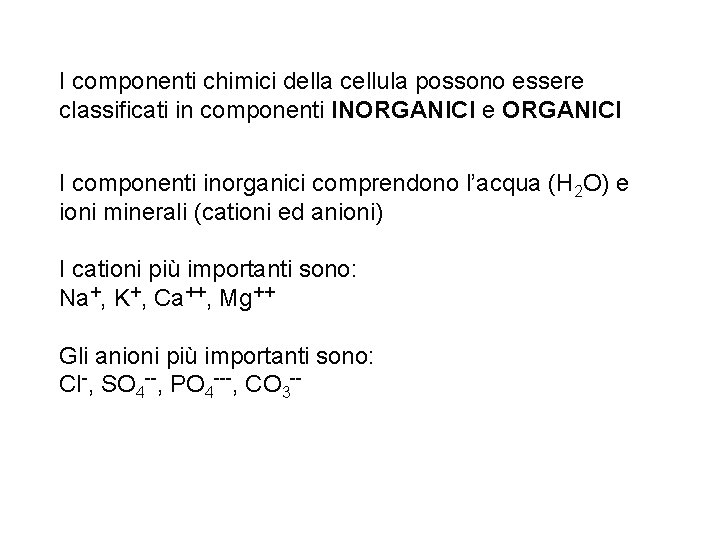 I componenti chimici della cellula possono essere classificati in componenti INORGANICI e ORGANICI

I componenti inorganici comprendono l'acqua ($H_2O$) e ioni minerali (cationi ed anioni)

I cationi più importanti sono:
$Na^+$, $K^+$, $Ca^{++}$, $Mg^{++}$

Gli anioni più importanti sono:
$Cl^-$, $SO_4^{--}$, $PO_4^{---}$, $CO_3^{--}$